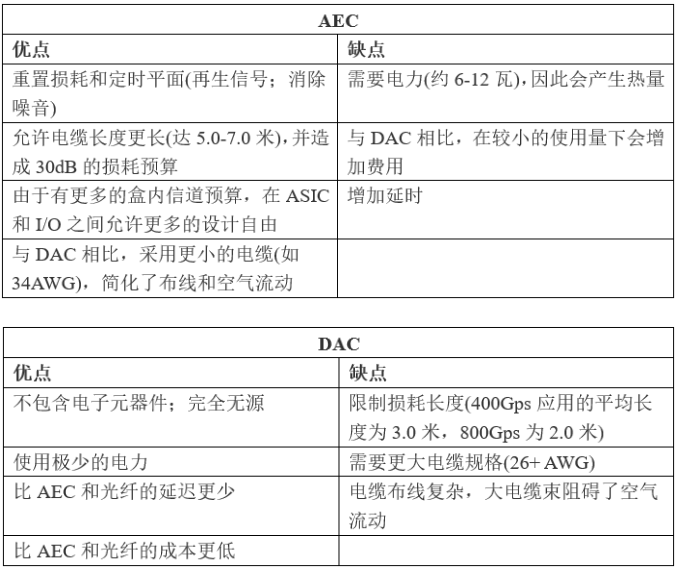 | AEC | |
|---|---|
| 优点 | 缺点 |
| 重置损耗和定时平面(再生信号；消除噪音) | 需要电力(约 6-12 瓦)，因此会产生热量 |
| 允许电缆长度更长(达 5.0-7.0 米)，并造成 30dB 的损耗预算 | 与 DAC 相比，在较小的使用量下会增加费用 |
| 由于有更多的盒内信道预算，在 ASIC 和 I/O 之间允许更多的设计自由 | 增加延时 |
| 与 DAC 相比，采用更小的电缆(如 34AWG)，简化了布线和空气流动 | |

| DAC | |
|---|---|
| 优点 | 缺点 |
| 不包含电子元器件；完全无源 | 限制损耗长度(400Gps 应用的平均长度为 3.0 米，800Gps 为 2.0 米) |
| 使用极少的电力 | 需要更大电缆规格(26+ AWG) |
| 比 AEC 和光纤的延迟更少 | 电缆布线复杂，大电缆束阻碍了空气流动 |
| 比 AEC 和光纤的成本更低 | |